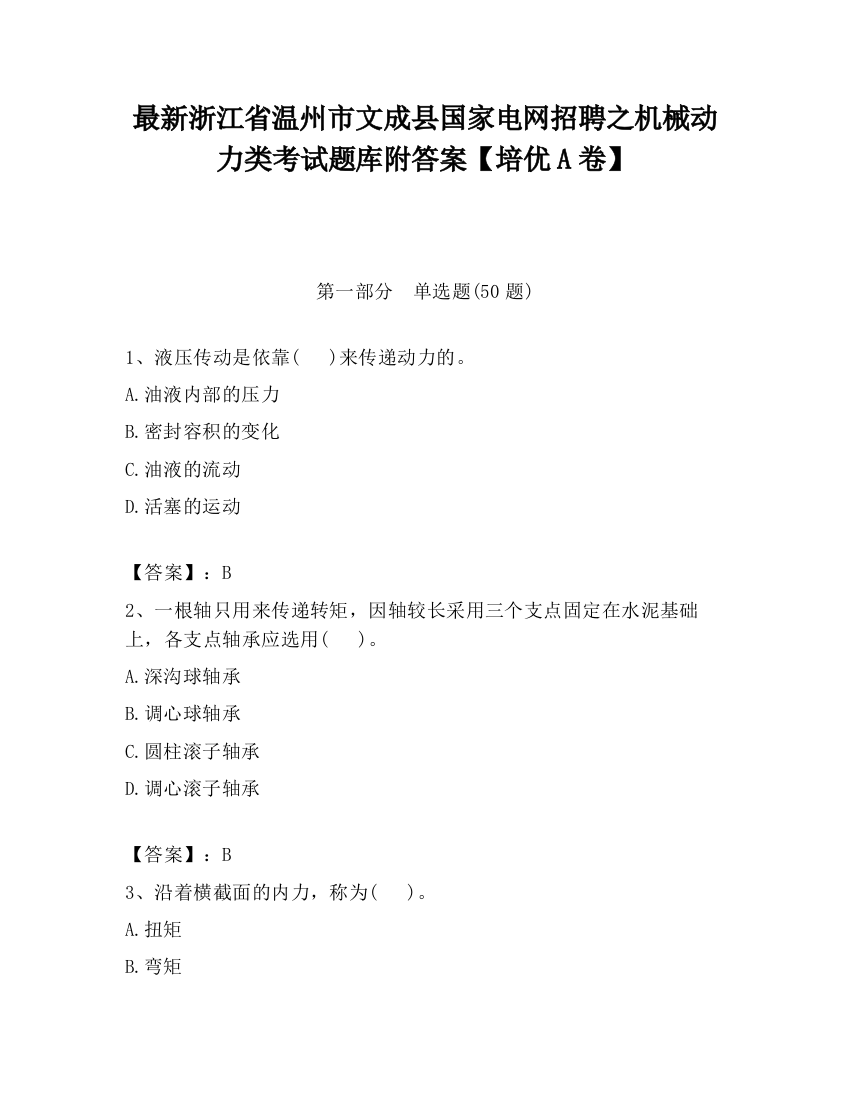 最新浙江省温州市文成县国家电网招聘之机械动力类考试题库附答案【培优A卷】

第一部分 单选题(50题)

1、液压传动是依靠( )来传递动力的。

A.油液内部的压力

B.密封容积的变化

C.油液的流动

D.活塞的运动

【答案】：B

2、一根轴只用来传递转矩，因轴较长采用三个支点固定在水泥基础上，各支点轴承应选用( )。

A.深沟球轴承

B.调心球轴承

C.圆柱滚子轴承

D.调心滚子轴承

【答案】：B

3、沿着横截面的内力，称为( )。

A.扭矩

B.弯矩